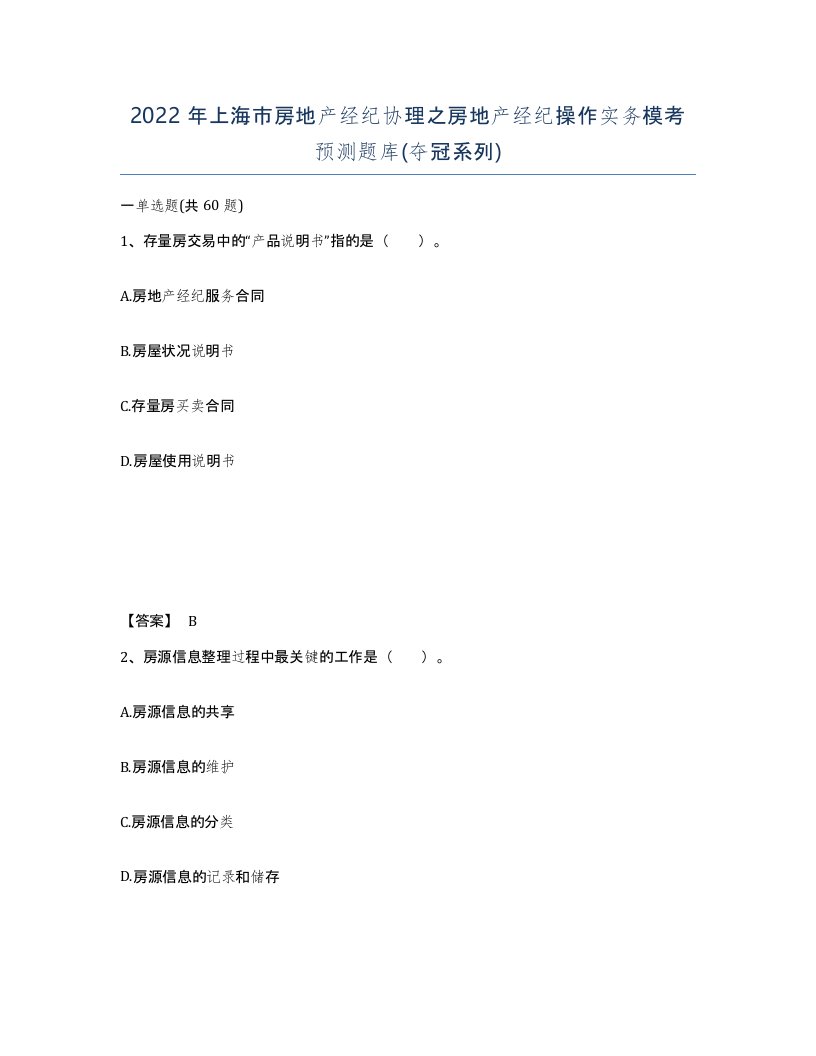 2022 年上海市房地产经纪协理之房地产经纪操作实务模考预测题库(夺冠系列)

一单选题(共 60 题)

1、存量房交易中的“产品说明书”指的是（　）。

A.房地产经纪服务合同

B.房屋状况说明书

C.存量房买卖合同

D.房屋使用说明书

【答案】 B

2、房源信息整理过程中最关键的工作是（　）。

A.房源信息的共享

B.房源信息的维护

C.房源信息的分类

D.房源信息的记录和储存